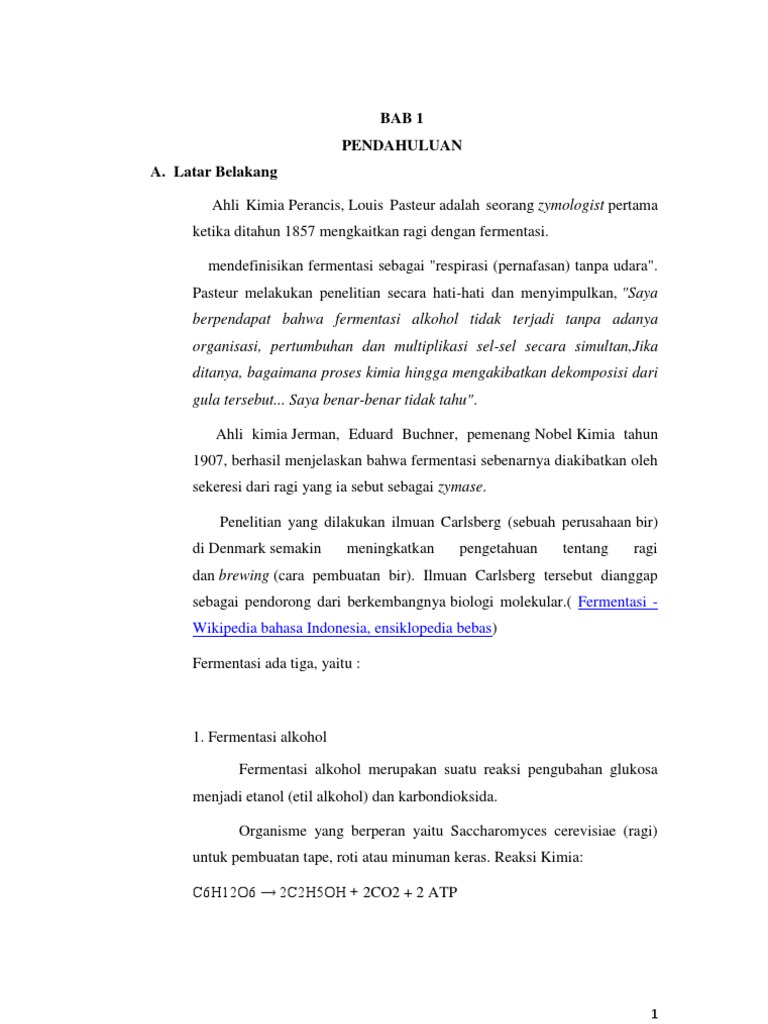 BAB 1

PENDAHULUAN

A. Latar Belakang

Ahli Kimia Perancis, Louis Pasteur adalah seorang zymologist pertama ketika ditahun 1857 mengkaitkan ragi dengan fermentasi.

mendefinisikan fermentasi sebagai "respirasi (pernafasan) tanpa udara". Pasteur melakukan penelitian secara hati-hati dan menyimpulkan, "Saya berpendapat bahwa fermentasi alkohol tidak terjadi tanpa adanya organisasi, pertumbuhan dan multiplikasi sel-sel secara simultan,Jika ditanya, bagaimana proses kimia hingga mengakibatkan dekomposisi dari gula tersebut... Saya benar-benar tidak tahu".

Ahli kimia Jerman, Eduard Buchner, pemenang Nobel Kimia tahun 1907, berhasil menjelaskan bahwa fermentasi sebenarnya diakibatkan oleh sekeresi dari ragi yang ia sebut sebagai zymase.

Penelitian yang dilakukan ilmuan Carlsberg (sebuah perusahaan bir) di Denmark semakin meningkatkan pengetahuan tentang ragi dan brewing (cara pembuatan bir). Ilmuan Carlsberg tersebut dianggap sebagai pendorong dari berkembangnya biologi molekular.( Fermentasi - Wikipedia bahasa Indonesia, ensiklopedia bebas)

Fermentasi ada tiga, yaitu :

1. Fermentasi alkohol

Fermentasi alkohol merupakan suatu reaksi pengubahan glukosa menjadi etanol (etil alkohol) dan karbondioksida.

Organisme yang berperan yaitu Saccharomyces cerevisiae (ragi) untuk pembuatan tape, roti atau minuman keras. Reaksi Kimia:

C6H12O6 → 2C2H5OH + 2CO2 + 2 ATP

1